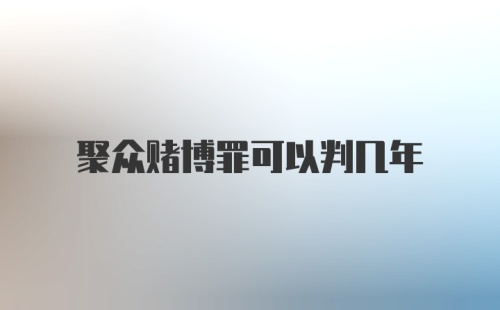 聚众赌博罪可以判几年